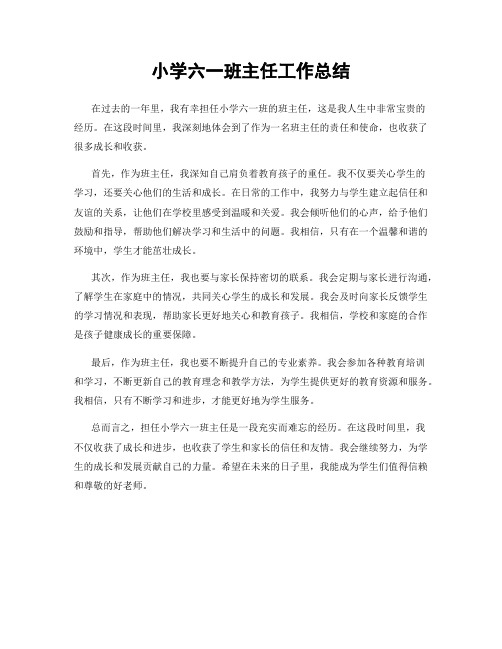 小学六一班主任工作总结

在过去的一年里，我有幸担任小学六一班的班主任，这是我人生中非常宝贵的经历。在这段时间里，我深刻地体会到了作为一名班主任的责任和使命，也收获了很多成长和收获。

首先，作为班主任，我深知自己肩负着教育孩子的重任。我不仅要关心学生的学习，还要关心他们的生活和成长。在日常的工作中，我努力与学生建立起信任和友谊的关系，让他们在学校里感受到温暖和关爱。我会倾听他们的心声，给予他们鼓励和指导，帮助他们解决学习和生活中的问题。我相信，只有在一个温馨和谐的环境中，学生才能茁壮成长。

其次，作为班主任，我也要与家长保持密切的联系。我会定期与家长进行沟通，了解学生在家庭中的情况，共同关心学生的成长和发展。我会及时向家长反馈学生的学习情况和表现，帮助家长更好地关心和教育孩子。我相信，学校和家庭的合作是孩子健康成长的重要保障。

最后，作为班主任，我也要不断提升自己的专业素养。我会参加各种教育培训和学习，不断更新自己的教育理念和教学方法，为学生提供更好的教育资源和服务。我相信，只有不断学习和进步，才能更好地为学生服务。

总而言之，担任小学六一班主任是一段充实而难忘的经历。在这段时间里，我不仅收获了成长和进步，也收获了学生和家长的信任和友情。我会继续努力，为学生的成长和发展贡献自己的力量。希望在未来的日子里，我能成为学生们值得信赖和尊敬的好老师。